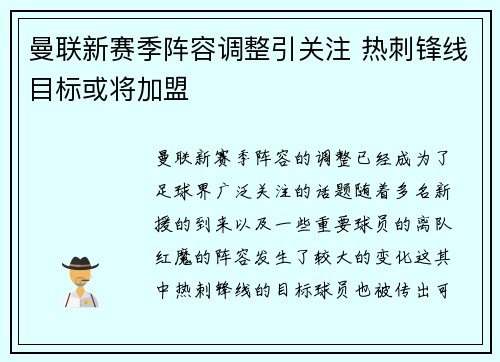 曼联新赛季阵容调整引关注 热刺锋线目标或将加盟

曼联新赛季阵容的调整已经成为了足球界广泛关注的话题随着多名新援的到来以及一些重要球员的离队红魔的阵容发生了较大的变化这其中热刺锋线的目标球员也被传出可